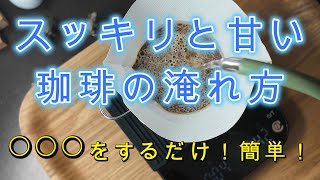 スッキリと甘い
珈琲の淹れ方

〇〇〇をするだけ！簡単！